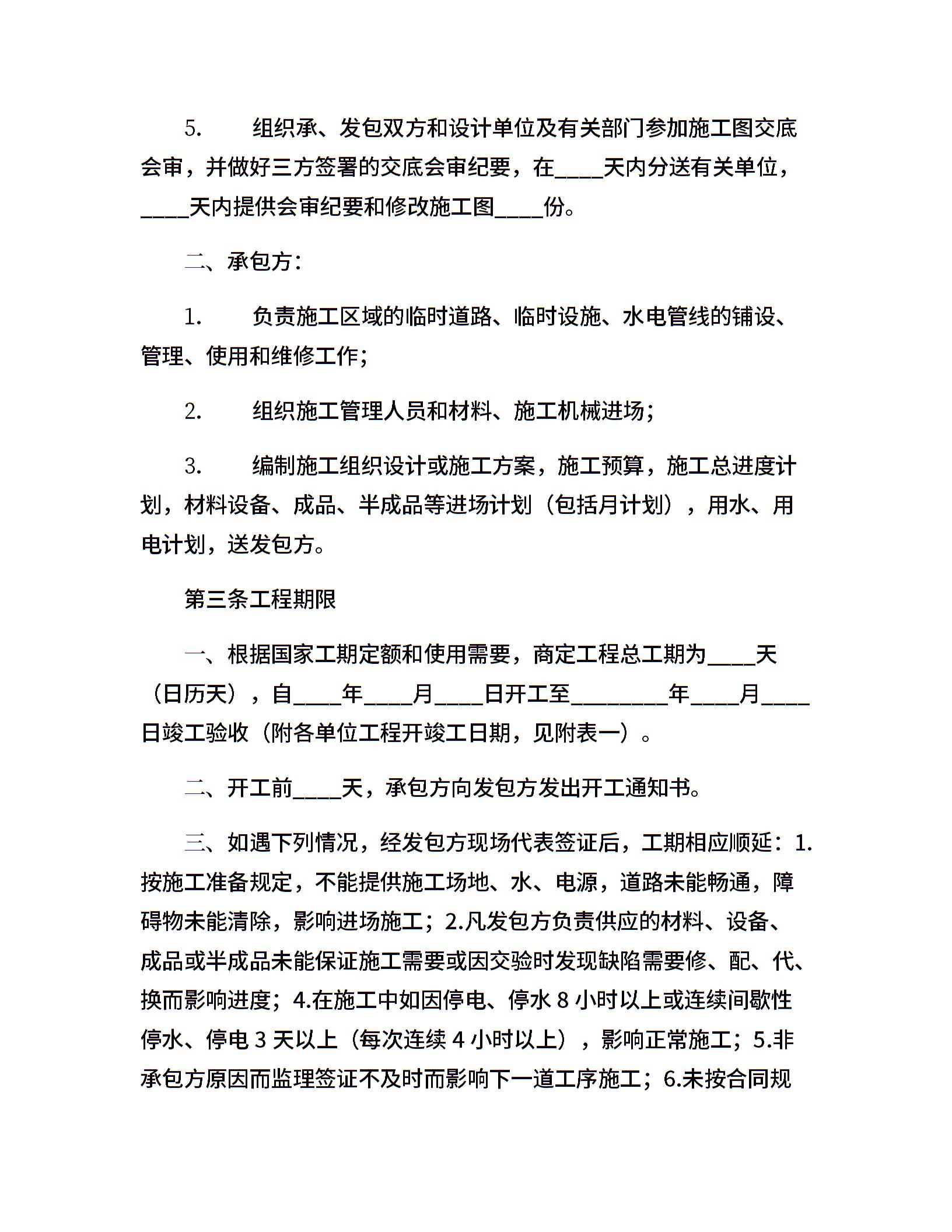 5. 组织承、发包双方和设计单位及有关部门参加施工图交底会审，并做好三方签署的交底会审纪要，在____天内分送有关单位，____天内提供会审纪要和修改施工图____份。

二、承包方：

1. 负责施工区域的临时道路、临时设施、水电管线的铺设、管理、使用和维修工作；

2. 组织施工管理人员和材料、施工机械进场；

3. 编制施工组织设计或施工方案，施工预算，施工总进度计划，材料设备、成品、半成品等进场计划（包括月计划），用水、用电计划，送发包方。

第三条工程期限

一、根据国家工期定额和使用需要，商定工程总工期为____天（日历天），自____年____月____日开工至________年____月____日竣工验收（附各单位工程开竣工日期，见附表一）。

二、开工前____天，承包方向发包方发出开工通知书。

三、如遇下列情况，经发包方现场代表签证后，工期相应顺延：1.按施工准备规定，不能提供施工场地、水、电源，道路未能畅通，障碍物未能清除，影响进场施工；2.凡发包方负责供应的材料、设备、成品或半成品未能保证施工需要或因交验时发现缺陷需要修、配、代、换而影响进度；4.在施工中如因停电、停水 8 小时以上或连续间歇性停水、停电 3 天以上（每次连续 4 小时以上），影响正常施工；5.非承包方原因而监理签证不及时而影响下一道工序施工；6.未按合同规